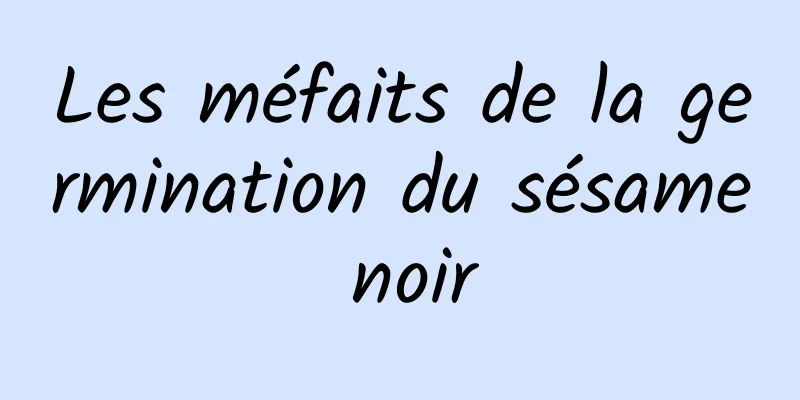 Les méfaits de la germination du sésame noir